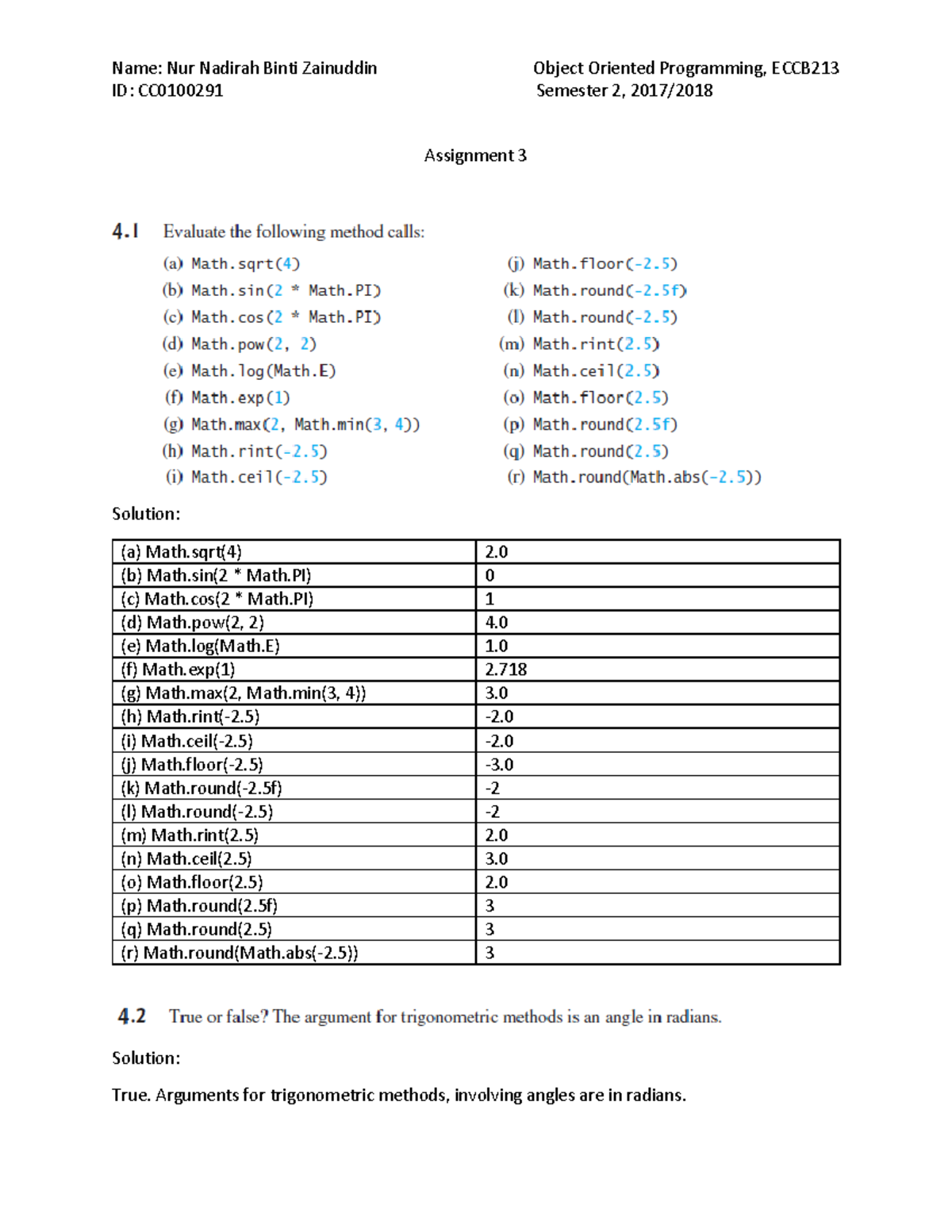 Name: Nur Nadirah Binti Zainuddin
ID: CC0100291

Object Oriented Programming, ECCB213
Semester 2, 2017/2018

Assignment 3

4.1 Evaluate the following method calls:

(a) Math.sqrt(4)
(b) Math.sin(2 * Math.PI)
(c) Math.cos(2 * Math.PI)
(d) Math.pow(2, 2)
(e) Math.log(Math.E)
(f) Math.exp(1)
(g) Math.max(2, Math.min(3, 4))
(h) Math.rint(-2.5)
(i) Math.ceil(-2.5)

(j) Math.floor(-2.5)
(k) Math.round(-2.5f)
(l) Math.round(-2.5)
(m) Math.rint(2.5)
(n) Math.ceil(2.5)
(o) Math.floor(2.5)
(p) Math.round(2.5f)
(q) Math.round(2.5)
(r) Math.round(Math.abs(-2.5))

Solution:

| (a) Math.sqrt(4) | 2.0 |
|---|---|
| (b) Math.sin(2 * Math.PI) | 0 |
| (c) Math.cos(2 * Math.PI) | 1 |
| (d) Math.pow(2, 2) | 4.0 |
| (e) Math.log(Math.E) | 1.0 |
| (f) Math.exp(1) | 2.718 |
| (g) Math.max(2, Math.min(3, 4)) | 3.0 |
| (h) Math.rint(-2.5) | -2.0 |
| (i) Math.ceil(-2.5) | -2.0 |
| (j) Math.floor(-2.5) | -3.0 |
| (k) Math.round(-2.5f) | -2 |
| (l) Math.round(-2.5) | -2 |
| (m) Math.rint(2.5) | 2.0 |
| (n) Math.ceil(2.5) | 3.0 |
| (o) Math.floor(2.5) | 2.0 |
| (p) Math.round(2.5f) | 3 |
| (q) Math.round(2.5) | 3 |
| (r) Math.round(Math.abs(-2.5)) | 3 |

4.2 True or false? The argument for trigonometric methods is an angle in radians.

Solution:

True. Arguments for trigonometric methods, involving angles are in radians.